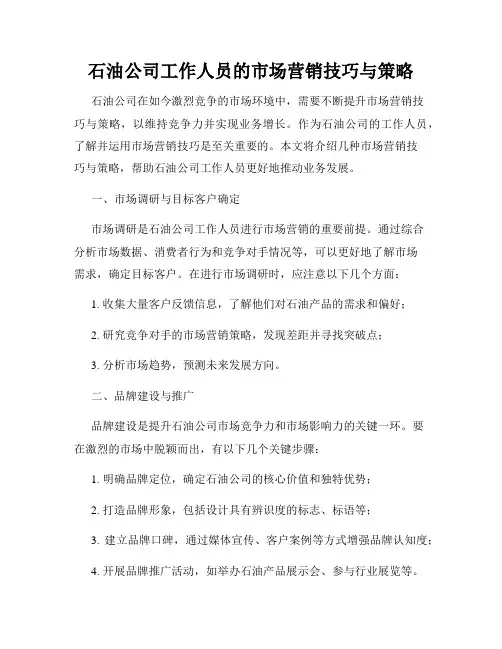 石油公司工作人员的市场营销技巧与策略

石油公司在如今激烈竞争的市场环境中，需要不断提升市场营销技巧与策略，以维持竞争力并实现业务增长。作为石油公司的工作人员，了解并运用市场营销技巧是至关重要的。本文将介绍几种市场营销技巧与策略，帮助石油公司工作人员更好地推动业务发展。

一、市场调研与目标客户确定

市场调研是石油公司工作人员进行市场营销的重要前提。通过综合分析市场数据、消费者行为和竞争对手情况等，可以更好地了解市场需求，确定目标客户。在进行市场调研时，应注意以下几个方面：

1. 收集大量客户反馈信息，了解他们对石油产品的需求和偏好；

2. 研究竞争对手的市场营销策略，发现差距并寻找突破点；

3. 分析市场趋势，预测未来发展方向。

二、品牌建设与推广

品牌建设是提升石油公司市场竞争力和市场影响力的关键一环。要在激烈的市场中脱颖而出，有以下几个关键步骤：

1. 明确品牌定位，确定石油公司的核心价值和独特优势；

2. 打造品牌形象，包括设计具有辨识度的标志、标语等；

3. 建立品牌口碑，通过媒体宣传、客户案例等方式增强品牌认知度；

4. 开展品牌推广活动，如举办石油产品展示会、参与行业展览等。